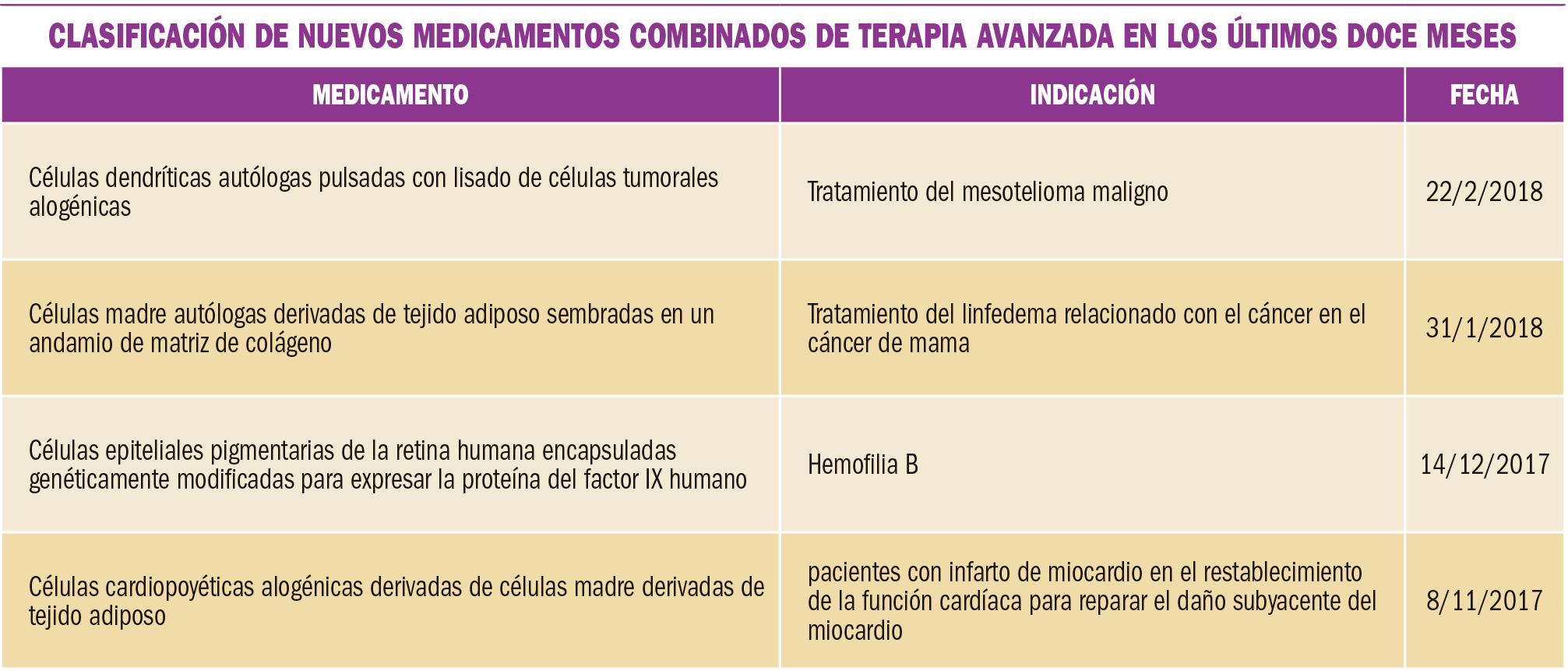 CLASIFICACIÓN DE NUEVOS MEDICAMENTOS COMBINADOS DE TERAPIA AVANZADA EN LOS ÚLTIMOS DOCE MESES

| MEDICAMENTO | INDICACIÓN | FECHA |
|---|---|---|
| Células dendríticas autólogas pulsadas con lisado de células tumorales alogénicas | Tratamiento del mesotelioma maligno | 22/2/2018 |
| Células madre autólogas derivadas de tejido adiposo sembradas en un andamio de matriz de colágeno | Tratamiento del linfedema relacionado con el cáncer en el cáncer de mama | 31/1/2018 |
| Células epiteliales pigmentarias de la retina humana encapsuladas genéticamente modificadas para expresar la proteína del factor IX humano | Hemofilia B | 14/12/2017 |
| Células cardiopoyéticas alogénicas derivadas de células madre derivadas de tejido adiposo | pacientes con infarto de miocardio en el restablecimiento de la función cardíaca para reparar el daño subyacente del miocardio | 8/11/2017 |